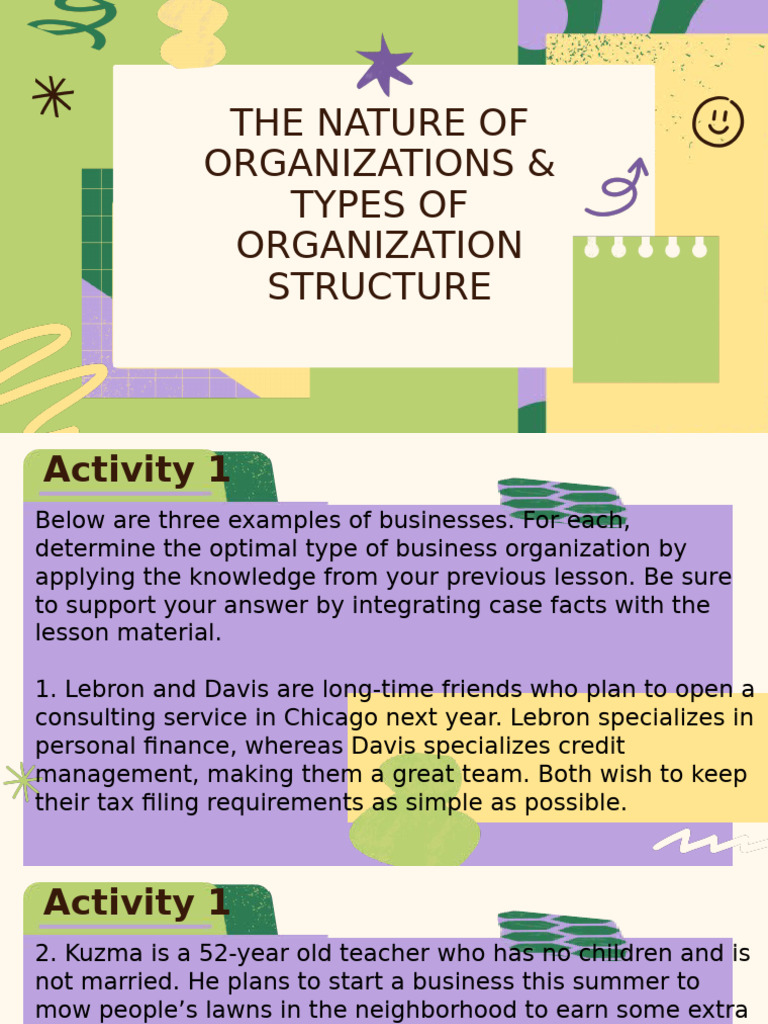 THE NATURE OF ORGANIZATIONS & TYPES OF ORGANIZATION STRUCTURE

Activity 1

Below are three examples of businesses. For each, determine the optimal type of business organization by applying the knowledge from your previous lesson. Be sure to support your answer by integrating case facts with the lesson material.

1. Lebron and Davis are long-time friends who plan to open a consulting service in Chicago next year. Lebron specializes in personal finance, whereas Davis specializes credit management, making them a great team. Both wish to keep their tax filing requirements as simple as possible.

Activity 1

2. Kuzma is a 52-year old teacher who has no children and is not married. He plans to start a business this summer to mow people's lawns in the neighborhood to earn some extra